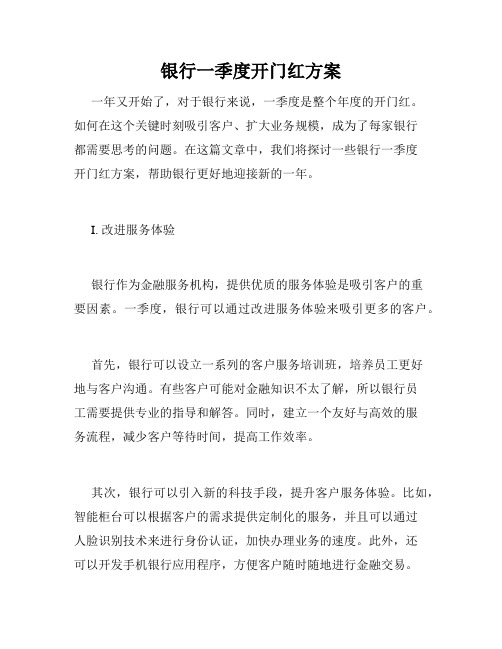 银行一季度开门红方案

一年又开始了，对于银行来说，一季度是整个年度的开门红。如何在这个关键时刻吸引客户、扩大业务规模，成为了每家银行都需要思考的问题。在这篇文章中，我们将探讨一些银行一季度开门红方案，帮助银行更好地迎接新的一年。

I. 改进服务体验

银行作为金融服务机构，提供优质的服务体验是吸引客户的重要因素。一季度，银行可以通过改进服务体验来吸引更多的客户。

首先，银行可以设立一系列的客户服务培训班，培养员工更好地与客户沟通。有些客户可能对金融知识不太了解，所以银行员工需要提供专业的指导和解答。同时，建立一个友好与高效的服务流程，减少客户等待时间，提高工作效率。

其次，银行可以引入新的科技手段，提升客户服务体验。比如，智能柜台可以根据客户的需求提供定制化的服务，并且可以通过人脸识别技术来进行身份认证，加快办理业务的速度。此外，还可以开发手机银行应用程序，方便客户随时随地进行金融交易。